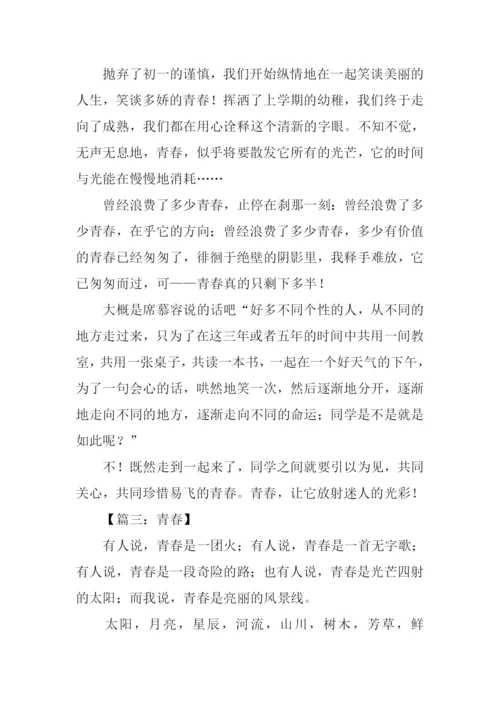 抛弃了初一的谨慎，我们开始纵情地在一起笑谈美丽的人生，笑谈多娇的青春！挥洒了上学期的幼稚，我们终于走向了成熟，我们都在用心诠释这个清新的字眼。不知不觉，无声无息地，青春，似乎将要散发它所有的光芒，它的时间与光能在慢慢地消耗……

曾经浪费了多少青春，止停在刹那一刻；曾经浪费了多少青春，在乎它的方向；曾经浪费了多少青春，多少有价值的青春已经匆匆了，徘徊于绝壁的阴影里，我释手难放，它已匆匆而过，可——青春真的只剩下多半！

大概是席慕容说的话吧“好多不同个性的人，从不同的地方走过来，只为了在这三年或者五年的时间中共用一间教室，共用一张桌子，共读一本书，一起在一个好天气的下午，为了一句会心的话，哄然地笑一次，然后逐渐地分开，逐渐地走向不同的地方，逐渐走向不同的命运；同学是不是就是如此呢？”

不！既然走到一起来了，同学之间就要引以为见，共同关心，共同珍惜易飞的青春。青春，让它放射迷人的光彩！

【篇三：青春】

有人说，青春是一团火；有人说，青春是一首无字歌；有人说，青春是一段奇险的路；也有人说，青春是光芒四射的太阳；而我说，青春是亮丽的风景线。

太阳，月亮，星辰，河流，山川，树木，芳草，鲜